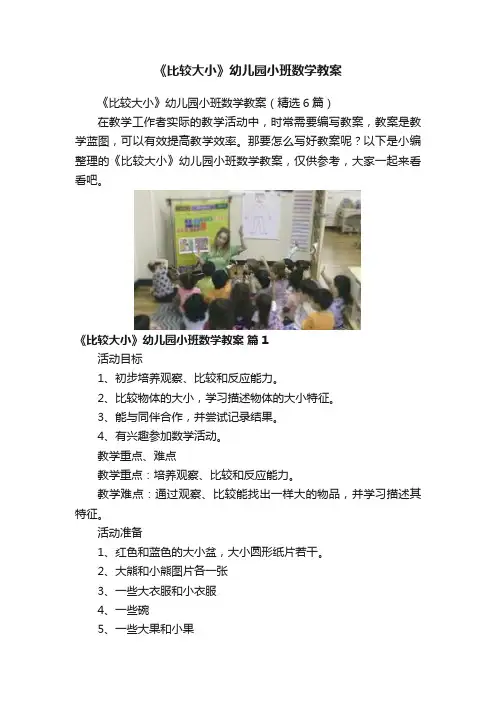 《比较大小》幼儿园小班数学教案

《比较大小》幼儿园小班数学教案（精选6篇）

在教学工作者实际的教学活动中，时常需要编写教案，教案是教学蓝图，可以有效提高教学效率。那要怎么写好教案呢？以下是小编整理的《比较大小》幼儿园小班数学教案，仅供参考，大家一起来看看吧。

《比较大小》幼儿园小班数学教案 篇1

活动目标

1、初步培养观察、比较和反应能力。

2、比较物体的大小，学习描述物体的大小特征。

3、能与同伴合作，并尝试记录结果。

4、有兴趣参加数学活动。

教学重点、难点

教学重点：培养观察、比较和反应能力。

教学难点：通过观察、比较能找出一样大的物品，并学习描述其特征。

活动准备

1、红色和蓝色的大小盆，大小圆形纸片若干。

2、大熊和小熊图片各一张

3、一些大衣服和小衣服

4、一些碗

5、一些大果和小果